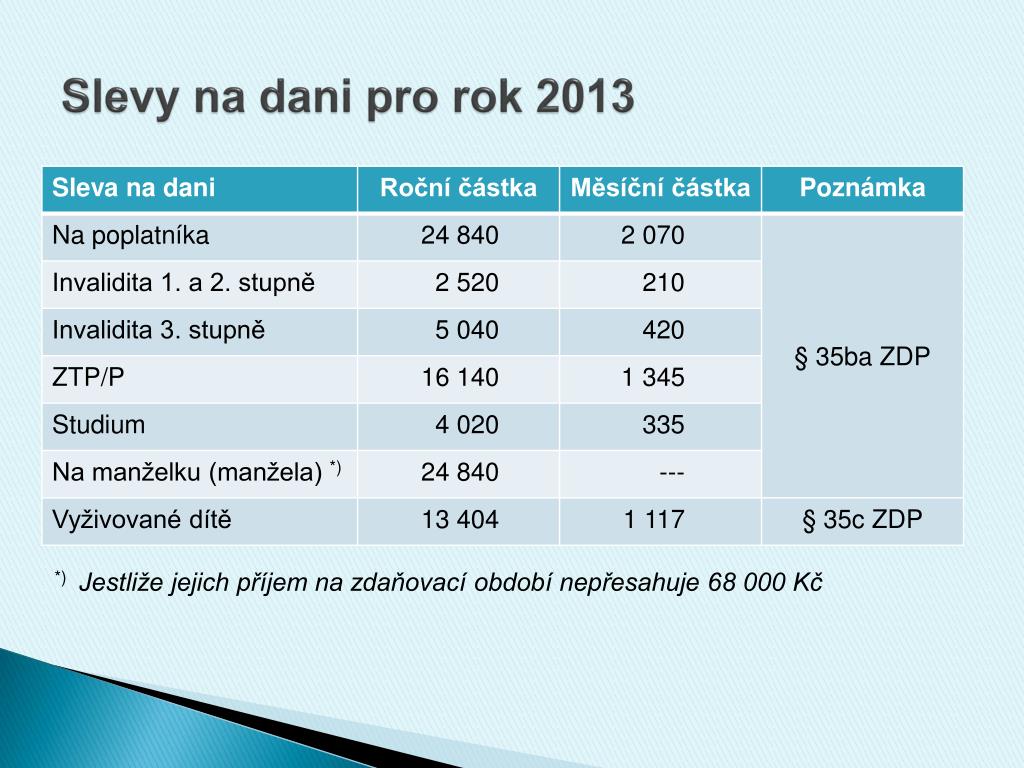 Slevy na dani pro rok 2013

| Sleva na dani | Roční částka | Měsíční částka | Poznámka |
|---|---|---|---|
| Na poplatníka | 24 840 | 2 070 | § 35ba ZDP |
| Invalidita 1. a 2. stupně | 2 520 | 210 | |
| Invalidita 3. stupně | 5 040 | 420 | |
| ZTP/P | 16 140 | 1 345 | |
| Studium | 4 020 | 335 | |
| Na manželku (manžela) $^{*)}$ | 24 840 | --- | |
| Vyživované dítě | 13 404 | 1 117 | § 35c ZDP |

$^{*)}$ Jestliže jejich příjem na zdaňovací období nepřesahuje 68 000 Kč